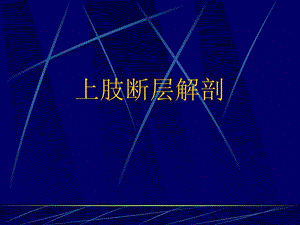 上肢断层解剖